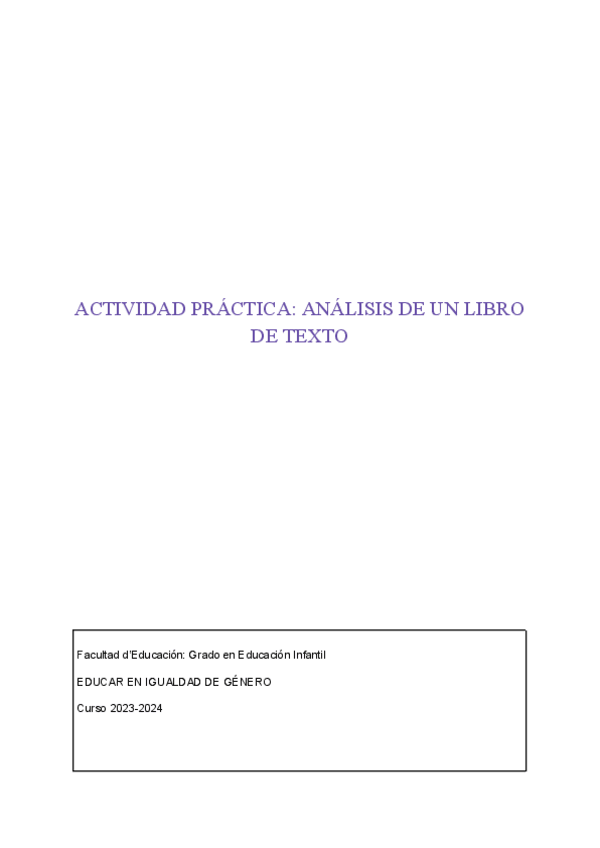 ACTIVIDAD PRÁCTICA: ANÁLISIS DE UN LIBRO DE TEXTO

Facultad d'Educación: Grado en Educación Infantil

EDUCAR EN IGUALDAD DE GÉNERO

Curso 2023-2024